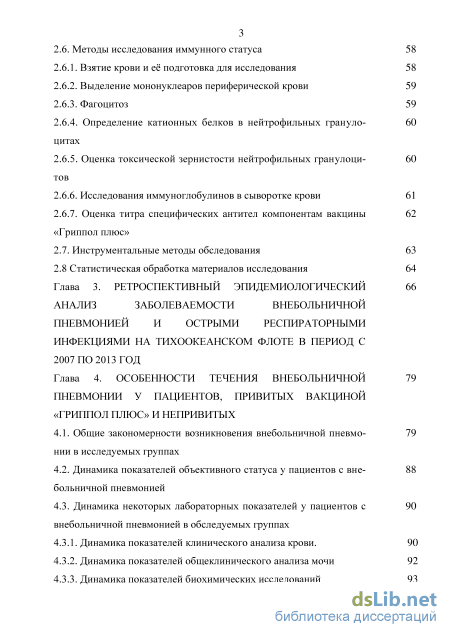 3

2.6. Методы исследования иммунного статуса 58

2.6.1. Взятие крови и её подготовка для исследования 58

2.6.2. Выделение мононуклеаров периферической крови 59

2.6.3. Фагоцитоз 59

2.6.4. Определение катионных белков в нейтрофильных гранулоцитах 60

2.6.5. Оценка токсической зернистости нейтрофильных гранулоцитов 60

2.6.6. Исследования иммуноглобулинов в сыворотке крови 61

2.6.7. Оценка титра специфических антител компонентам вакцины «Гриппол плюс» 62

2.7. Инструментальные методы обследования 63

2.8 Статистическая обработка материалов исследования 64

Глава 3. РЕТРОСПЕКТИВНЫЙ ЭПИДЕМИОЛОГИЧЕСКИЙ АНАЛИЗ ЗАБОЛЕВАЕМОСТИ ВНЕБОЛЬНИЧНОЙ ПНЕВМОНИЕЙ И ОСТРЫМИ РЕСПИРАТОРНЫМИ ИНФЕКЦИЯМИ НА ТИХООКЕАНСКОМ ФЛОТЕ В ПЕРИОД С 2007 ПО 2013 ГОД 66

Глава 4. ОСОБЕННОСТИ ТЕЧЕНИЯ ВНЕБОЛЬНИЧНОЙ ПНЕВМОНИИ У ПАЦИЕНТОВ, ПРИВИТЫХ ВАКЦИНОЙ «ГРИППОЛ ПЛЮС» И НЕПРИВИТЫХ 79

4.1. Общие закономерности возникновения внебольничной пневмонии в исследуемых группах 79

4.2. Динамика показателей объективного статуса у пациентов с внебольничной пневмонией 88

4.3. Динамика некоторых лабораторных показателей у пациентов с внебольничной пневмонией в обследуемых группах 90

4.3.1. Динамика показателей клинического анализа крови. 90

4.3.2. Динамика показателей общеклинического анализа мочи 92

4.3.3. Динамика показателей биохимических исследований 93

dsLib.net
библиотека диссертаций